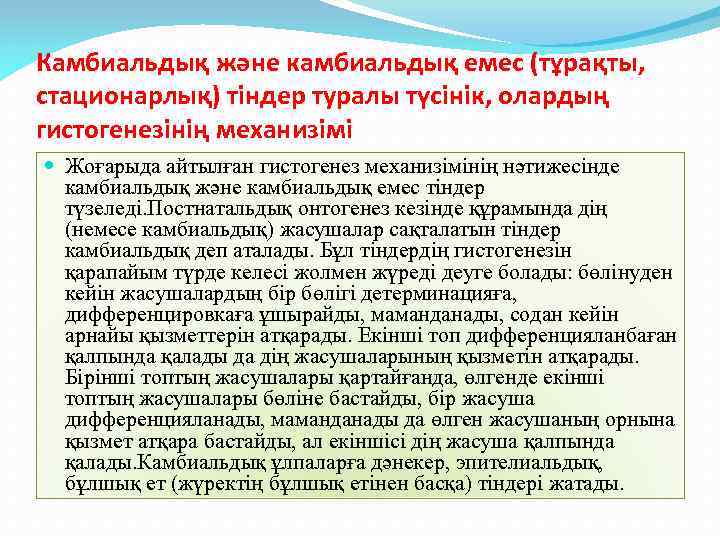 Камбиальдық және камбиальдық емес (тұрақты, стационарлық) тіндер туралы түсінік, олардың гистогенезінің механизімі

Жоғарыда айтылған гистогенез механизімінің нәтижесінде камбиальдық және камбиальдық емес тіндер түзеледі.Постнатальдық онтогенез кезінде құрамында дің (немесе камбиальдық) жасушалар сақталатын тіндер камбиальдық деп аталады. Бұл тіндердің гистогенезін қарапайым түрде келесі жолмен жүреді деуге болады: бөлінуден кейін жасушалардың бір бөлігі детерминацияға, дифференцировкаға ұшырайды, маманданады, содан кейін арнайы қызметтерін атқарады. Екінші топ дифференцияланбаған қалпында қалады да дің жасушаларының қызметін атқарады. Бірінші топтың жасушалары қартайғанда, өлгенде екінші топтың жасушалары бөліне бастайды, бір жасуша дифференцияланады, маманданады да өлген жасушаның орнына қызмет атқара бастайды, ал екіншісі дің жасуша қалпында қалады.Камбиальдық ұлпаларға дәнекер, эпителиальдық, бұлшық ет (жүректің бұлшық етінен басқа) тіндері жатады.